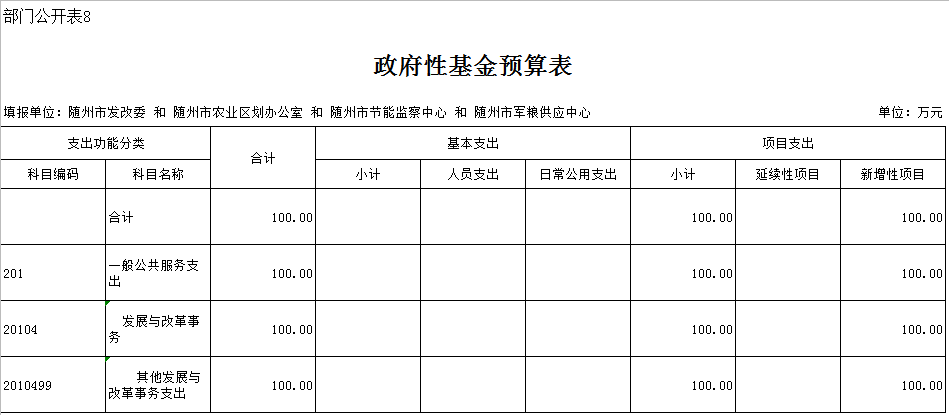 部门公开表8

政府性基金预算表

填报单位：随州市发改委 和 随州市农业区划办公室 和 随州市节能监察中心 和 随州市军粮供应中心

单位：万元

| 支出功能分类 | | 合计 | 基本支出 | | | 项目支出 | | |
|---|---|---|---|---|---|---|---|---|
| 科目编码 | 科目名称 | | 小计 | 人员支出 | 日常公用支出 | 小计 | 延续性项目 | 新增性项目 |
| | 合计 | 100.00 | | | | 100.00 | | 100.00 |
| 201 | 一般公共服务支出 | 100.00 | | | | 100.00 | | 100.00 |
| 20104 | 发展与改革事务 | 100.00 | | | | 100.00 | | 100.00 |
| 2010499 | 其他发展与改革事务支出 | 100.00 | | | | 100.00 | | 100.00 |